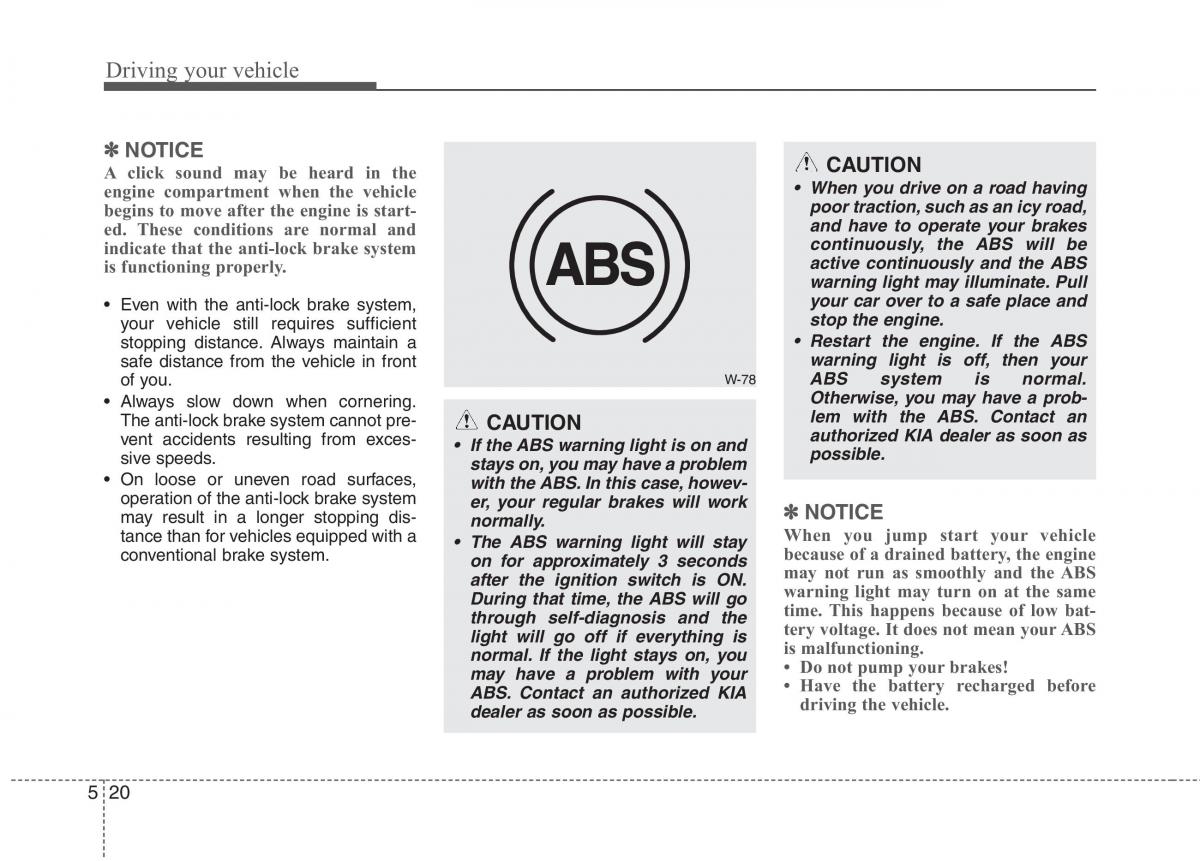 Driving your vehicle

✽ NOTICE
A click sound may be heard in the engine compartment when the vehicle begins to move after the engine is started. These conditions are normal and indicate that the anti-lock brake system is functioning properly.

• Even with the anti-lock brake system, your vehicle still requires sufficient stopping distance. Always maintain a safe distance from the vehicle in front of you.
• Always slow down when cornering. The anti-lock brake system cannot prevent accidents resulting from excessive speeds.
• On loose or uneven road surfaces, operation of the anti-lock brake system may result in a longer stopping distance than for vehicles equipped with a conventional brake system.

ABS

W-78

CAUTION
• If the ABS warning light is on and stays on, you may have a problem with the ABS. In this case, however, your regular brakes will work normally.
• The ABS warning light will stay on for approximately 3 seconds after the ignition switch is ON. During that time, the ABS will go through self-diagnosis and the light will go off if everything is normal. If the light stays on, you may have a problem with your ABS. Contact an authorized KIA dealer as soon as possible.

CAUTION
• When you drive on a road having poor traction, such as an icy road, and have to operate your brakes continuously, the ABS will be active continuously and the ABS warning light may illuminate. Pull your car over to a safe place and stop the engine.
• Restart the engine. If the ABS warning light is off, then your ABS system is normal. Otherwise, you may have a problem with the ABS. Contact an authorized KIA dealer as soon as possible.

✽ NOTICE
When you jump start your vehicle because of a drained battery, the engine may not run as smoothly and the ABS warning light may turn on at the same time. This happens because of low battery voltage. It does not mean your ABS is malfunctioning.
• Do not pump your brakes!
• Have the battery recharged before driving the vehicle.

5 20